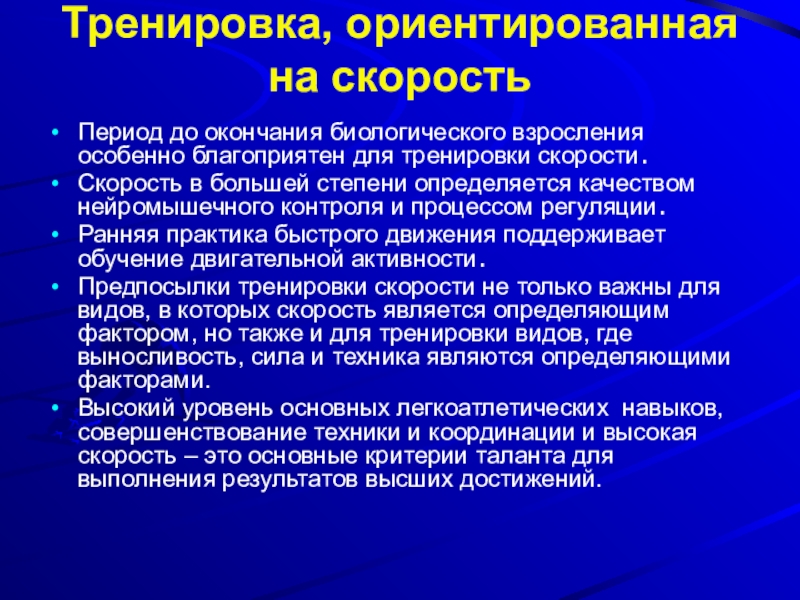 Тренировка, ориентированная на скорость

• Период до окончания биологического взросления особенно благоприятен для тренировки скорости.
• Скорость в большей степени определяется качеством нейромышечного контроля и процессом регуляции.
• Ранняя практика быстрого движения поддерживает обучение двигательной активности.
• Предпосылки тренировки скорости не только важны для видов, в которых скорость является определяющим фактором, но также и для тренировки видов, где выносливость, сила и техника являются определяющими факторами.
• Высокий уровень основных легкоатлетических навыков, совершенствование техники и координации и высокая скорость – это основные критерии таланта для выполнения результатов высших достижений.